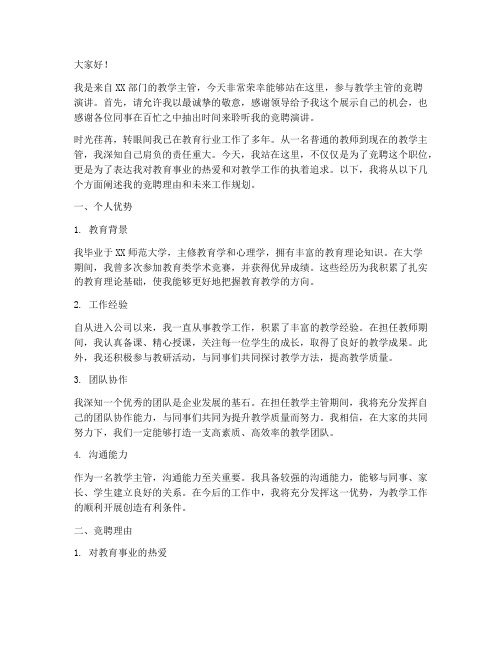 大家好！

我是来自XX部门的教学主管，今天非常荣幸能够站在这里，参与教学主管的竞聘演讲。首先，请允许我以最诚挚的敬意，感谢领导给予我这个展示自己的机会，也感谢各位同事在百忙之中抽出时间来聆听我的竞聘演讲。

时光荏苒，转眼间我已在教育行业工作了多年。从一名普通的教师到现在的教学主管，我深知自己肩负的责任重大。今天，我站在这里，不仅仅是为了竞聘这个职位，更是为了表达我对教育事业的热爱和对教学工作的执着追求。以下，我将从以下几个方面阐述我的竞聘理由和未来工作规划。

一、个人优势

1. 教育背景

我毕业于XX师范大学，主修教育学和心理学，拥有丰富的教育理论知识。在大学期间，我曾多次参加教育类学术竞赛，并获得优异成绩。这些经历为我积累了扎实的教育理论基础，使我能够更好地把握教育教学的方向。

2. 工作经验

自从进入公司以来，我一直从事教学工作，积累了丰富的教学经验。在担任教师期间，我认真备课、精心授课，关注每一位学生的成长，取得了良好的教学成果。此外，我还积极参与教研活动，与同事们共同探讨教学方法，提高教学质量。

3. 团队协作

我深知一个优秀的团队是企业发展的基石。在担任教学主管期间，我将充分发挥自己的团队协作能力，与同事们共同为提升教学质量而努力。我相信，在大家的共同努力下，我们一定能够打造一支高素质、高效率的教学团队。

4. 沟通能力

作为一名教学主管，沟通能力至关重要。我具备较强的沟通能力，能够与同事、家长、学生建立良好的关系。在今后的工作中，我将充分发挥这一优势，为教学工作的顺利开展创造有利条件。

二、竞聘理由

1. 对教育事业的热爱